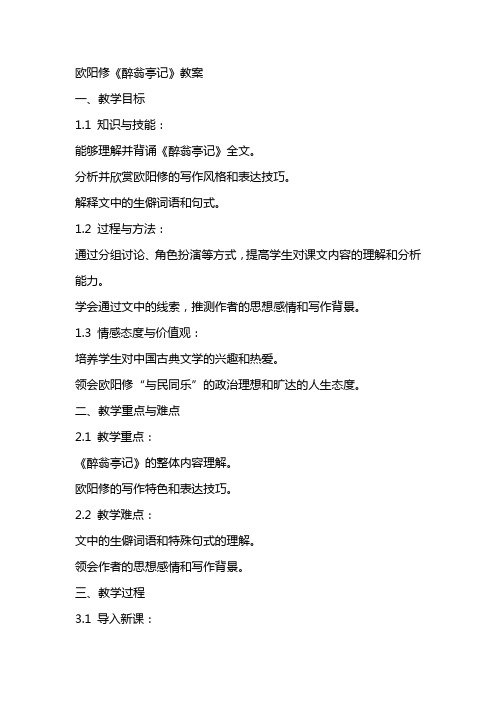 欧阳修《醉翁亭记》教案

一、教学目标

1.1 知识与技能：

能够理解并背诵《醉翁亭记》全文。

分析并欣赏欧阳修的写作风格和表达技巧。

解释文中的生僻词语和句式。

1.2 过程与方法：

通过分组讨论、角色扮演等方式，提高学生对课文内容的理解和分析能力。

学会通过文中的线索，推测作者的思想感情和写作背景。

1.3 情感态度与价值观：

培养学生对中国古典文学的兴趣和热爱。

领会欧阳修“与民同乐”的政治理想和旷达的人生态度。

二、教学重点与难点

2.1 教学重点：

《醉翁亭记》的整体内容理解。

欧阳修的写作特色和表达技巧。

2.2 教学难点：

文中的生僻词语和特殊句式的理解。

领会作者的思想感情和写作背景。

三、教学过程

3.1 导入新课：